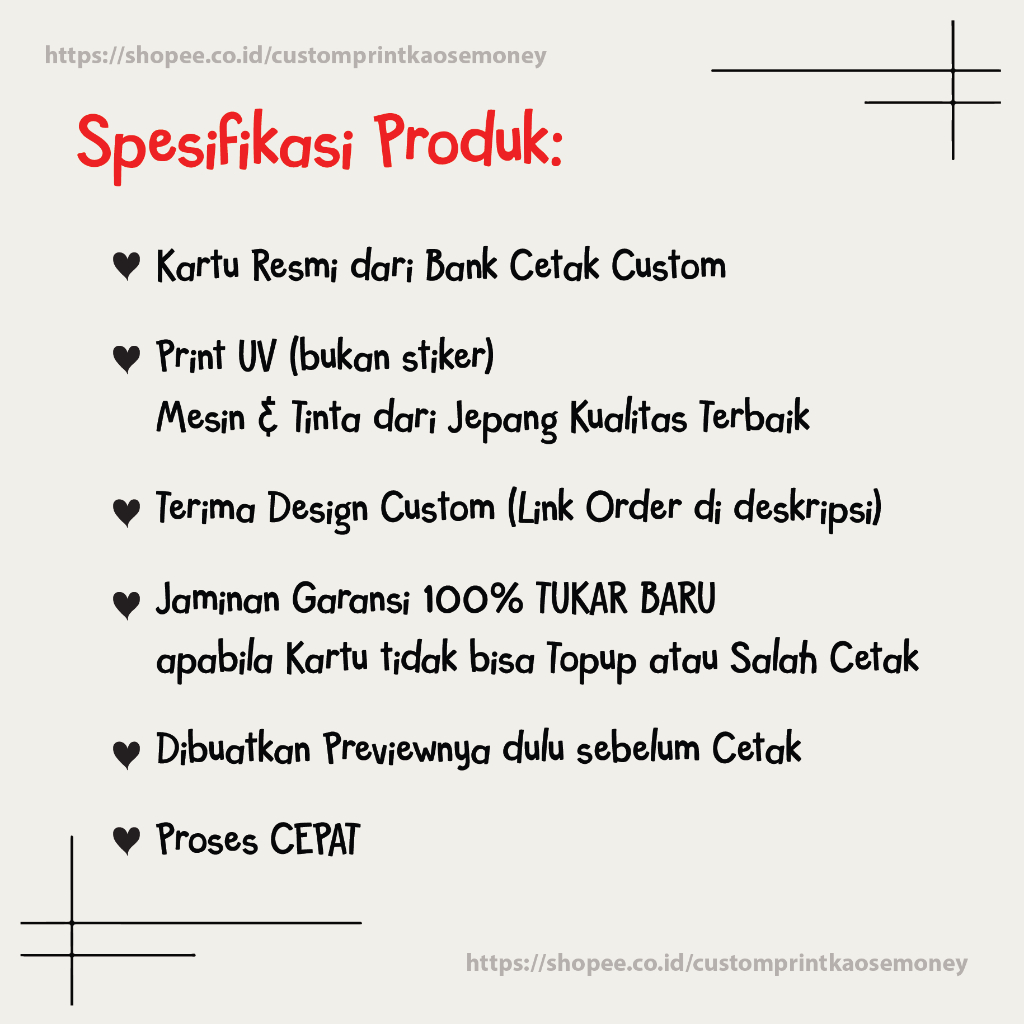 https://shopee.co.id/customprintkaosemoney

Spesifikasi Produk:

♥ Kartu Resmi dari Bank Cetak Custom

♥ Print UV (bukan stiker)
Mesin & Tinta dari Jepang Kualitas Terbaik

♥ Terima Design Custom (Link Order di deskripsi)

♥ Jaminan Garansi 100% TUKAR BARU
apabila Kartu tidak bisa Topup atau Salah Cetak

♥ Dibuatkan Previewnya dulu sebelum Cetak

♥ Proses CEPAT

https://shopee.co.id/customprintkaosemoney